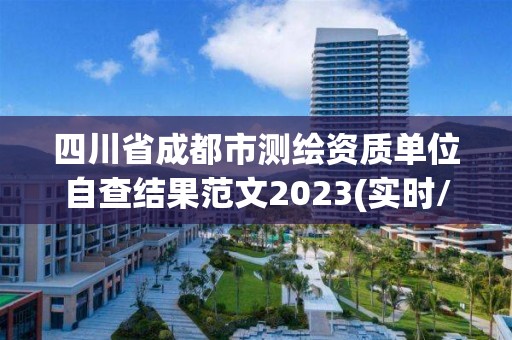 四川省成都市测绘资质单位自查结果范文2023(实时/